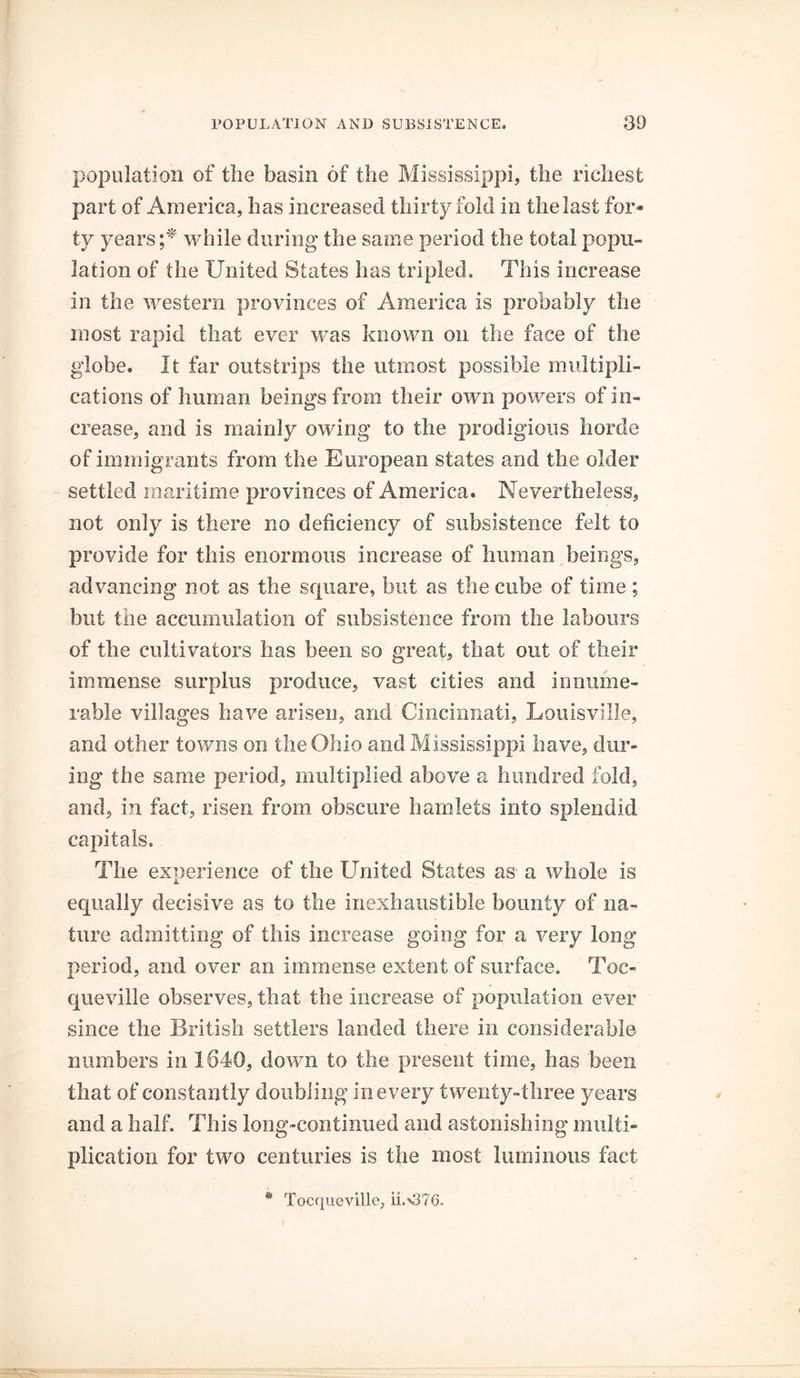 POPULATION AND SUBSISTENCE. 39

population of the basin of the Mississippi, the richest part of America, has increased thirty fold in the last forty years;* while during the same period the total population of the United States has tripled. This increase in the western provinces of America is probably the most rapid that ever was known on the face of the globe. It far outstrips the utmost possible multiplications of human beings from their own powers of increase, and is mainly owing to the prodigious horde of immigrants from the European states and the older settled maritime provinces of America. Nevertheless, not only is there no deficiency of subsistence felt to provide for this enormous increase of human beings, advancing not as the square, but as the cube of time; but the accumulation of subsistence from the labours of the cultivators has been so great, that out of their immense surplus produce, vast cities and innumerable villages have arisen, and Cincinnati, Louisville, and other towns on the Ohio and Mississippi have, during the same period, multiplied above a hundred fold, and, in fact, risen from obscure hamlets into splendid capitals.

The experience of the United States as a whole is equally decisive as to the inexhaustible bounty of nature admitting of this increase going for a very long period, and over an immense extent of surface. Tocqueville observes, that the increase of population ever since the British settlers landed there in considerable numbers in 1640, down to the present time, has been that of constantly doubling in every twenty-three years and a half. This long-continued and astonishing multiplication for two centuries is the most luminous fact

* Tocqueville, ii. 376.